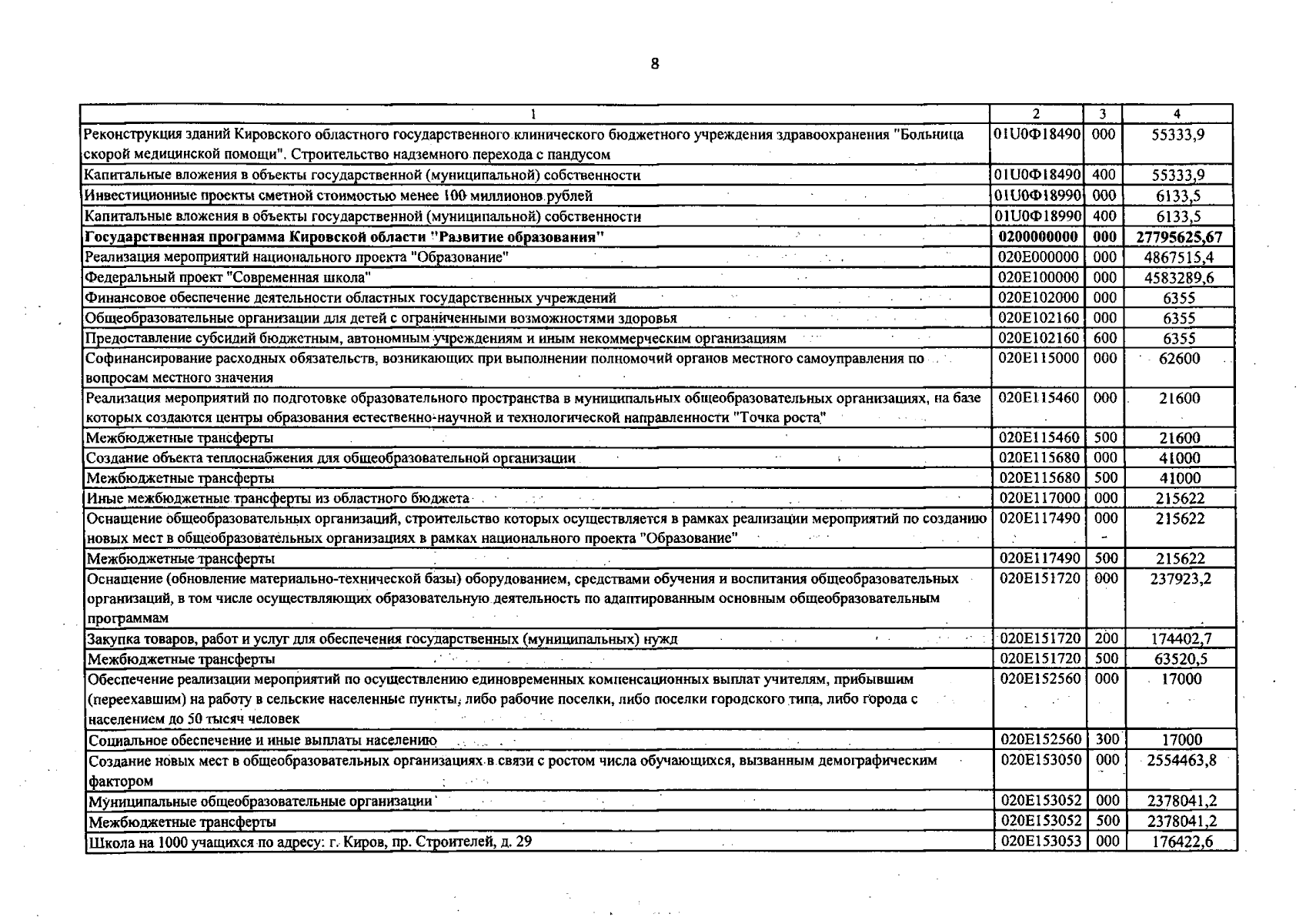 8

| 1 | 2 | 3 | 4 |
|---|---|---|---|
| Реконструкция зданий Кировского областного государственного клинического бюджетного учреждения здравоохранения "Больница скорой медицинской помощи". Строительство надземного перехода с пандусом | 01U0Ф18490 | 000 | 55333,9 |
| Капитальные вложения в объекты государственной (муниципальной) собственности | 01U0Ф18490 | 400 | 55333,9 |
| Инвестиционные проекты сметной стоимостью менее 100 миллионов рублей | 01U0Ф18990 | 000 | 6133,5 |
| Капитальные вложения в объекты государственной (муниципальной) собственности | 01U0Ф18990 | 400 | 6133,5 |
| **Государственная программа Кировской области "Развитие образования"** | **0200000000** | **000** | **27795625,67** |
| Реализация мероприятий национального проекта "Образование" | 020E000000 | 000 | 4867515,4 |
| Федеральный проект "Современная школа" | 020E100000 | 000 | 4583289,6 |
| Финансовое обеспечение деятельности областных государственных учреждений | 020E102000 | 000 | 6355 |
| Общеобразовательные организации для детей с ограниченными возможностями здоровья | 020E102160 | 000 | 6355 |
| Предоставление субсидий бюджетным, автономным учреждениям и иным некоммерческим организациям | 020E102160 | 600 | 6355 |
| Софинансирование расходных обязательств, возникающих при выполнении полномочий органов местного самоуправления по вопросам местного значения | 020E115000 | 000 | 62600 |
| Реализация мероприятий по подготовке образовательного пространства в муниципальных общеобразовательных организациях, на базе которых создаются центры образования естественно-научной и технологической направленности "Точка роста" | 020E115460 | 000 | 21600 |
| Межбюджетные трансферты | 020E115460 | 500 | 21600 |
| Создание объекта теплоснабжения для общеобразовательной организации | 020E115680 | 000 | 41000 |
| Межбюджетные трансферты | 020E115680 | 500 | 41000 |
| Иные межбюджетные трансферты из областного бюджета | 020E117000 | 000 | 215622 |
| Оснащение общеобразовательных организаций, строительство которых осуществляется в рамках реализации мероприятий по созданию новых мест в общеобразовательных организациях в рамках национального проекта "Образование" | 020E117490 | 000 | 215622 |
| Межбюджетные трансферты | 020E117490 | 500 | 215622 |
| Оснащение (обновление материально-технической базы) оборудованием, средствами обучения и воспитания общеобразовательных организаций, в том числе осуществляющих образовательную деятельность по адаптированным основным общеобразовательным программам | 020E151720 | 000 | 237923,2 |
| Закупка товаров, работ и услуг для обеспечения государственных (муниципальных) нужд | 020E151720 | 200 | 174402,7 |
| Межбюджетные трансферты | 020E151720 | 500 | 63520,5 |
| Обеспечение реализации мероприятий по осуществлению единовременных компенсационных выплат учителям, прибывшим (переехавшим) на работу в сельские населенные пункты, либо рабочие поселки, либо поселки городского типа, либо города с населением до 50 тысяч человек | 020E152560 | 000 | 17000 |
| Социальное обеспечение и иные выплаты населению | 020E152560 | 300 | 17000 |
| Создание новых мест в общеобразовательных организациях в связи с ростом числа обучающихся, вызванным демографическим фактором | 020E153050 | 000 | 2554463,8 |
| Муниципальные общеобразовательные организации | 020E153052 | 000 | 2378041,2 |
| Межбюджетные трансферты | 020E153052 | 500 | 2378041,2 |
| Школа на 1000 учащихся по адресу: г. Киров, пр. Строителей, д. 29 | 020E153053 | 000 | 176422,6 |